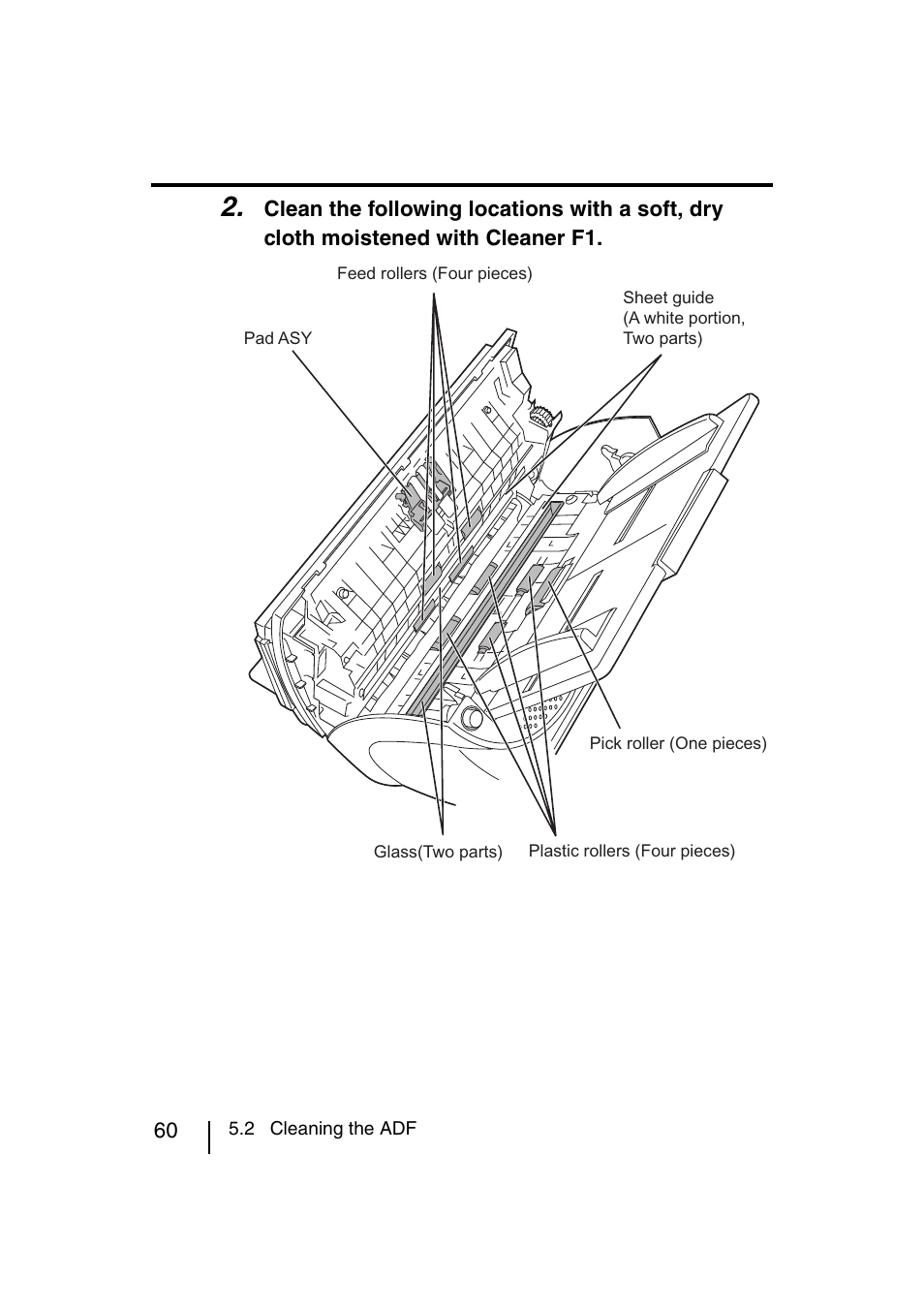 2. Clean the following locations with a soft, dry cloth moistened with Cleaner F1.

Feed rollers (Four pieces)

Sheet guide
(A white portion,
Two parts)

Pad ASY

Pick roller (One pieces)

Glass(Two parts)

Plastic rollers (Four pieces)

60

5.2 Cleaning the ADF